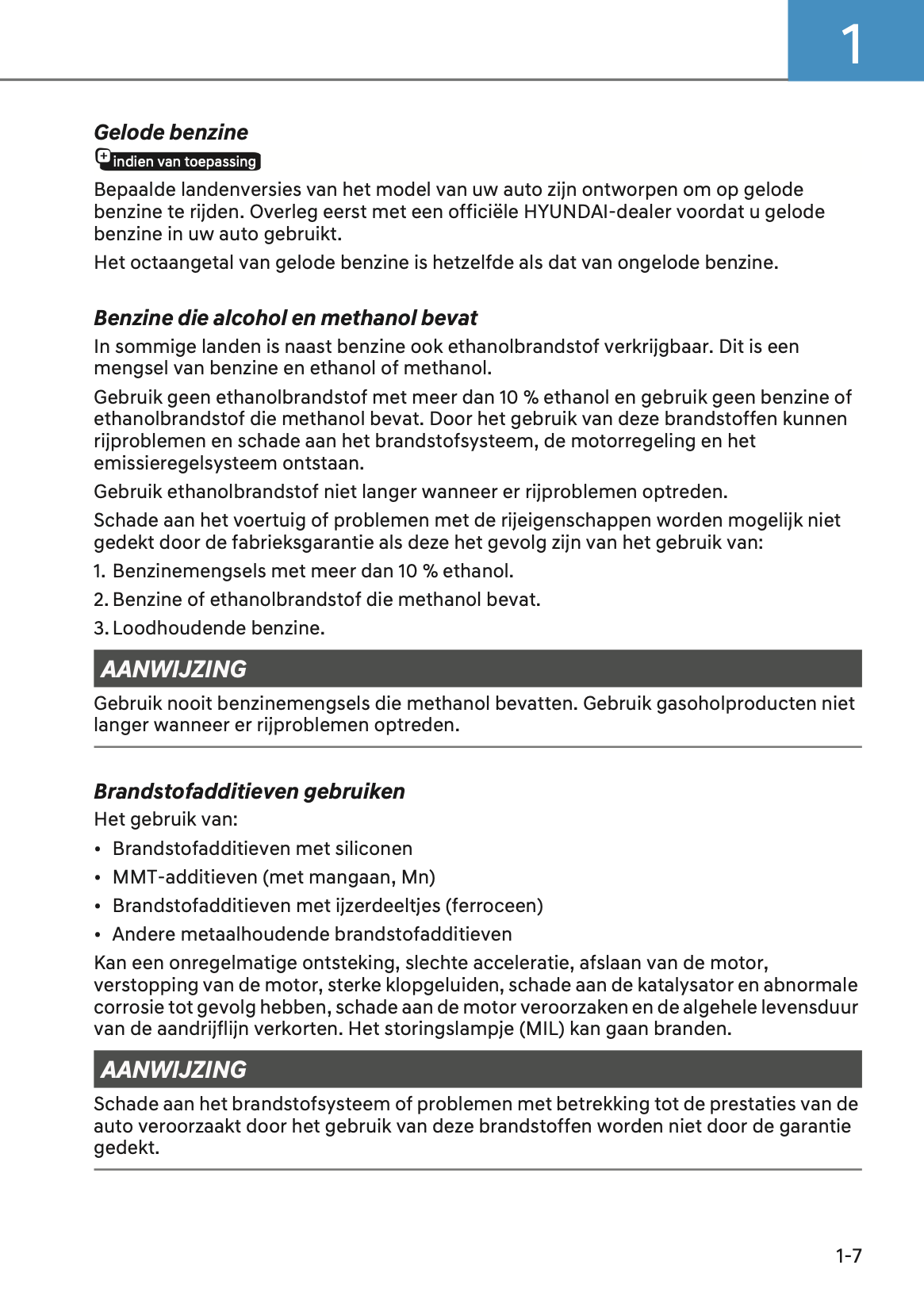 1

Gelode benzine

indien van toepassing

Bepaalde landenversies van het model van uw auto zijn ontworpen om op gelode benzine te rijden. Overleg eerst met een officiële HYUNDAI-dealer voordat u gelode benzine in uw auto gebruikt.

Het octaangetal van gelode benzine is hetzelfde als dat van ongelode benzine.

Benzine die alcohol en methanol bevat

In sommige landen is naast benzine ook ethanolbrandstof verkrijgbaar. Dit is een mengsel van benzine en ethanol of methanol.

Gebruik geen ethanolbrandstof met meer dan 10 % ethanol en gebruik geen benzine of ethanolbrandstof die methanol bevat. Door het gebruik van deze brandstoffen kunnen rijproblemen en schade aan het brandstofsysteem, de motorregeling en het emissieregelsysteem ontstaan.

Gebruik ethanolbrandstof niet langer wanneer er rijproblemen optreden.

Schade aan het voertuig of problemen met de rijeigenschappen worden mogelijk niet gedekt door de fabrieksgarantie als deze het gevolg zijn van het gebruik van:

1. Benzinemengsels met meer dan 10 % ethanol.

2. Benzine of ethanolbrandstof die methanol bevat.

3. Loodhoudende benzine.

AANWIJZING

Gebruik nooit benzinemengsels die methanol bevatten. Gebruik gasoholproducten niet langer wanneer er rijproblemen optreden.

Brandstofadditieven gebruiken

Het gebruik van:

• Brandstofadditieven met siliconen

• MMT-additieven (met mangaan, Mn)

• Brandstofadditieven met ijzerdeeltjes (ferroceen)

• Andere metaalhoudende brandstofadditieven

Kan een onregelmatige ontsteking, slechte acceleratie, afslaan van de motor, verstopping van de motor, sterke klopgeluiden, schade aan de katalysator en abnormale corrosie tot gevolg hebben, schade aan de motor veroorzaken en de algehele levensduur van de aandrijflijn verkorten. Het storingslampje (MIL) kan gaan branden.

AANWIJZING

Schade aan het brandstofsysteem of problemen met betrekking tot de prestaties van de auto veroorzaakt door het gebruik van deze brandstoffen worden niet door de garantie gedekt.

1-7